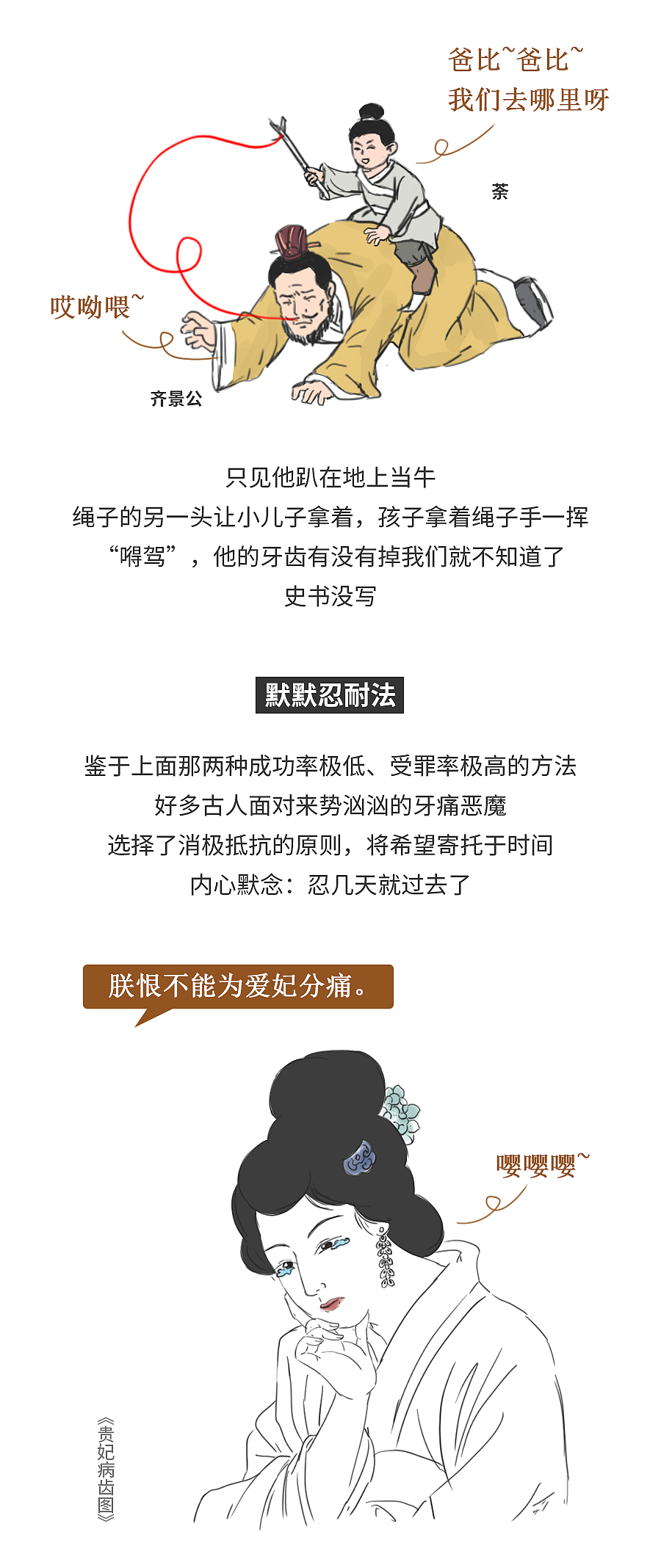 爸比~爸比~
我们去哪里呀

荼

哎呦喂~

齐景公

只见他趴在地上当牛
绳子的另一头让小儿子拿着，孩子拿着绳子手一挥
“嘚驾”，他的牙齿有没有掉我们就不知道了
史书没写

默默忍耐法

鉴于上面那两种成功率极低、受罪率极高的方法
好多古人面对来势汹汹的牙痛恶魔
选择了消极抵抗的原则，将希望寄托于时间
内心默念：忍几天就过去了

朕恨不能为爱妃分痛。

嘤嘤嘤~

《贵妃病齿图》